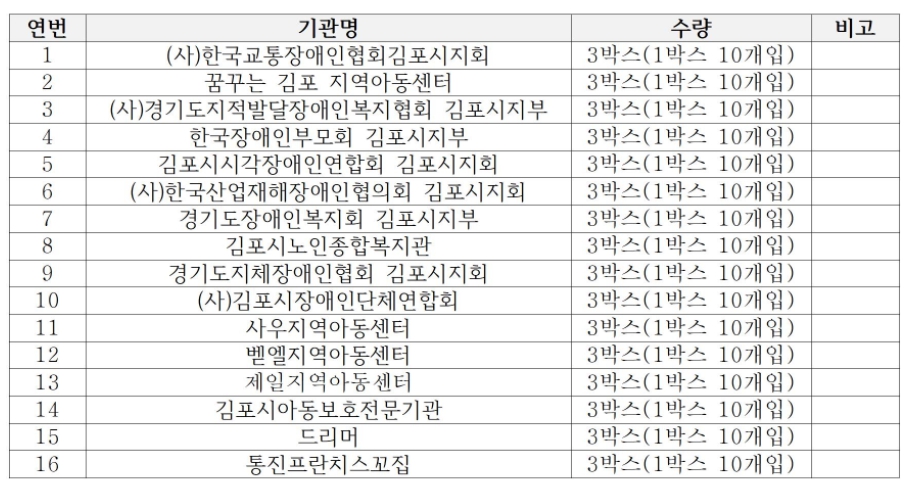 | 연번 | 기관명 | 수량 | 비고 |
|---|---|---|---|
| 1 | (사)한국교통장애인협회김포시지회 | 3박스(1박스 10개입) | |
| 2 | 꿈꾸는 김포 지역아동센터 | 3박스(1박스 10개입) | |
| 3 | (사)경기도지적발달장애인복지협회 김포시지부 | 3박스(1박스 10개입) | |
| 4 | 한국장애인부모회 김포시지부 | 3박스(1박스 10개입) | |
| 5 | 김포시시각장애인연합회 김포시지회 | 3박스(1박스 10개입) | |
| 6 | (사)한국산업재해장애인협의회 김포시지회 | 3박스(1박스 10개입) | |
| 7 | 경기도장애인복지회 김포시지부 | 3박스(1박스 10개입) | |
| 8 | 김포시노인종합복지관 | 3박스(1박스 10개입) | |
| 9 | 경기도지체장애인협회 김포시지회 | 3박스(1박스 10개입) | |
| 10 | (사)김포시장애인단체연합회 | 3박스(1박스 10개입) | |
| 11 | 사우지역아동센터 | 3박스(1박스 10개입) | |
| 12 | 벧엘지역아동센터 | 3박스(1박스 10개입) | |
| 13 | 제일지역아동센터 | 3박스(1박스 10개입) | |
| 14 | 김포시아동보호전문기관 | 3박스(1박스 10개입) | |
| 15 | 드리머 | 3박스(1박스 10개입) | |
| 16 | 통진프란치스꼬집 | 3박스(1박스 10개입) | |